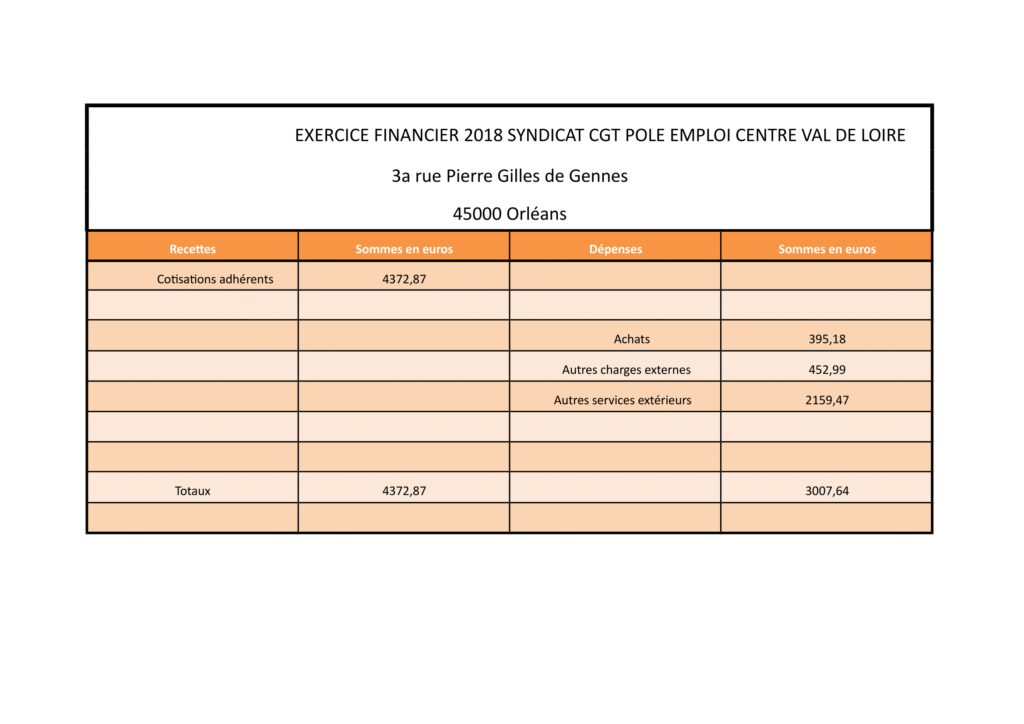 EXERCICE FINANCIER 2018 SYNDICAT CGT POLE EMPLOI CENTRE VAL DE LOIRE

3a rue Pierre Gilles de Gennes

45000 Orléans

| Recettes | Sommes en euros | Dépenses | Sommes en euros |
|---|---|---|---|
| Cotisations adhérents | 4372,87 | | |
| | | | |
| | | Achats | 395,18 |
| | | Autres charges externes | 452,99 |
| | | Autres services extérieurs | 2159,47 |
| | | | |
| | | | |
| Totaux | 4372,87 | | 3007,64 |
| | | | |